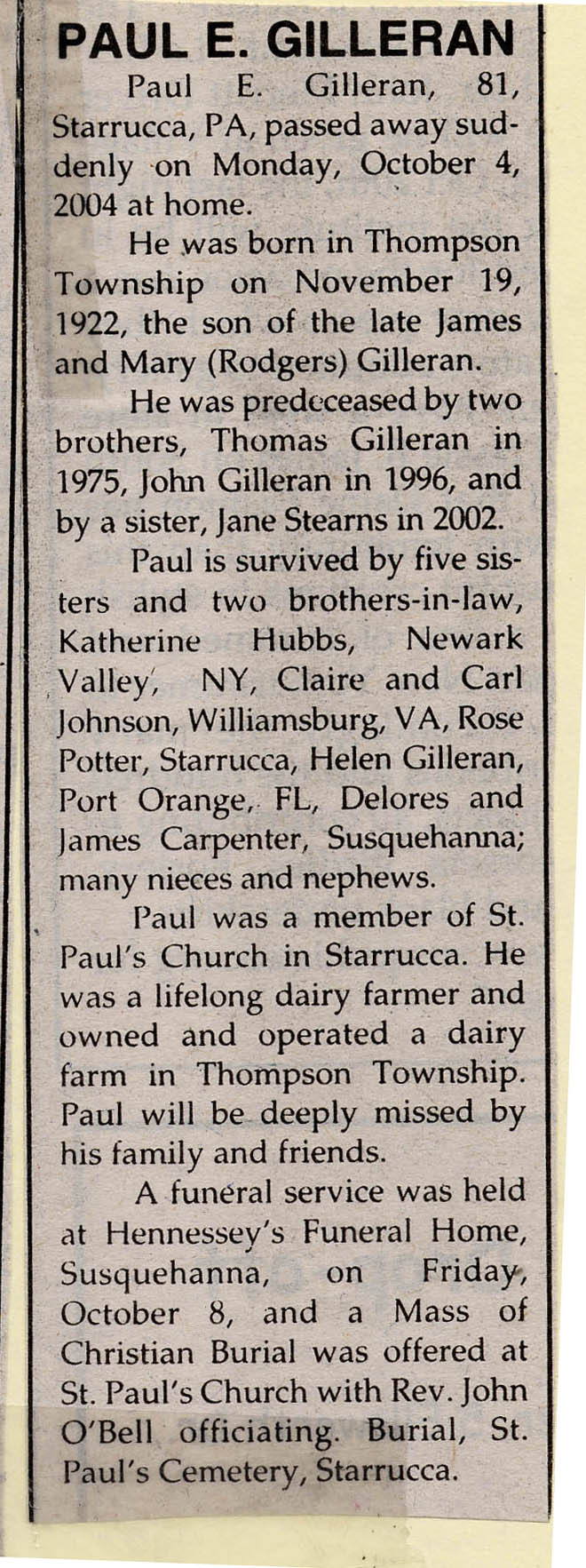 PAUL E. GILLERAN

Paul E. Gilleran, 81, Starrucca, PA, passed away suddenly on Monday, October 4, 2004 at home.

He was born in Thompson Township on November 19, 1922, the son of the late James and Mary (Rodgers) Gilleran.

He was predeceased by two brothers, Thomas Gilleran in 1975, John Gilleran in 1996, and by a sister, Jane Stearns in 2002.

Paul is survived by five sisters and two brothers-in-law, Katherine Hubbs, Newark Valley, NY, Claire and Carl Johnson, Williamsburg, VA, Rose Potter, Starrucca, Helen Gilleran, Port Orange, FL, Delores and James Carpenter, Susquehanna; many nieces and nephews.

Paul was a member of St. Paul's Church in Starrucca. He was a lifelong dairy farmer and owned and operated a dairy farm in Thompson Township. Paul will be deeply missed by his family and friends.

A funeral service was held at Hennessey's Funeral Home, Susquehanna, on Friday, October 8, and a Mass of Christian Burial was offered at St. Paul's Church with Rev. John O'Bell officiating. Burial, St. Paul's Cemetery, Starrucca.